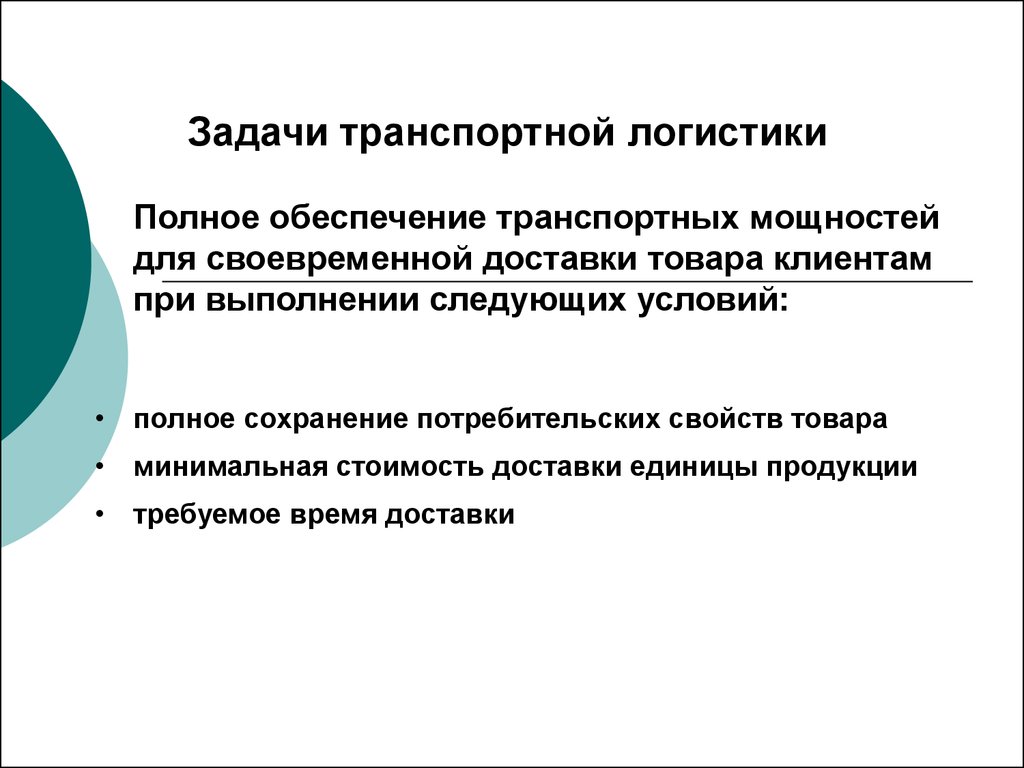 Задачи транспортной логистики

Полное обеспечение транспортных мощностей для своевременной доставки товара клиентам при выполнении следующих условий:

• полное сохранение потребительских свойств товара
• минимальная стоимость доставки единицы продукции
• требуемое время доставки